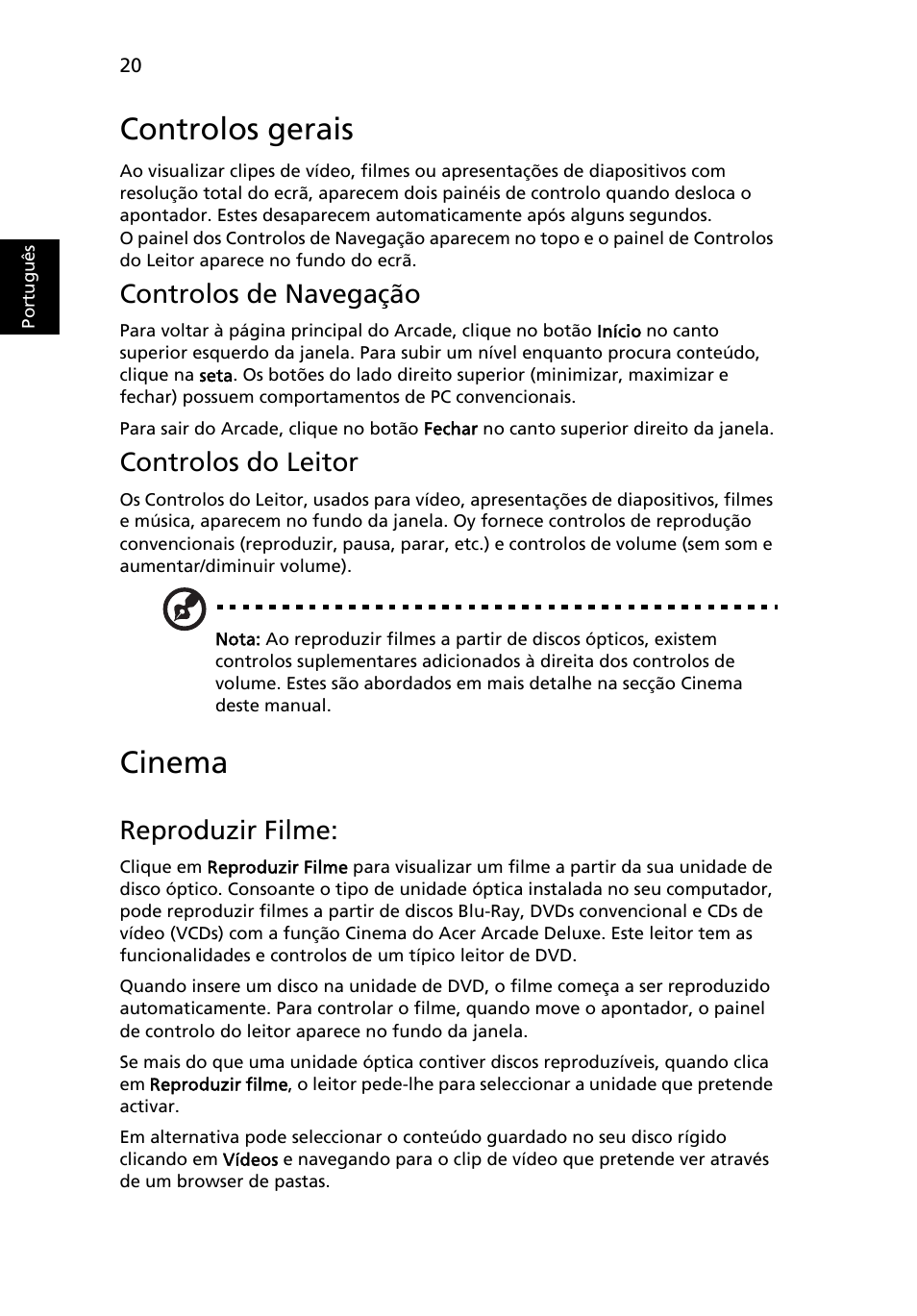 20

Português

Controlos gerais

Ao visualizar clipes de vídeo, filmes ou apresentações de diapositivos com resolução total do ecrã, aparecem dois painéis de controlo quando desloca o apontador. Estes desaparecem automaticamente após alguns segundos.
O painel dos Controlos de Navegação aparecem no topo e o painel de Controlos do Leitor aparece no fundo do ecrã.

Controlos de Navegação

Para voltar à página principal do Arcade, clique no botão Início no canto superior esquerdo da janela. Para subir um nível enquanto procura conteúdo, clique na seta. Os botões do lado direito superior (minimizar, maximizar e fechar) possuem comportamentos de PC convencionais.

Para sair do Arcade, clique no botão Fechar no canto superior direito da janela.

Controlos do Leitor

Os Controlos do Leitor, usados para vídeo, apresentações de diapositivos, filmes e música, aparecem no fundo da janela. Oy fornece controlos de reprodução convencionais (reproduzir, pausa, parar, etc.) e controlos de volume (sem som e aumentar/diminuir volume).

Nota: Ao reproduzir filmes a partir de discos ópticos, existem controlos suplementares adicionados à direita dos controlos de volume. Estes são abordados em mais detalhe na secção Cinema deste manual.

Cinema

Reproduzir Filme:

Clique em Reproduzir Filme para visualizar um filme a partir da sua unidade de disco óptico. Consoante o tipo de unidade óptica instalada no seu computador, pode reproduzir filmes a partir de discos Blu-Ray, DVDs convencional e CDs de vídeo (VCDs) com a função Cinema do Acer Arcade Deluxe. Este leitor tem as funcionalidades e controlos de um típico leitor de DVD.

Quando insere um disco na unidade de DVD, o filme começa a ser reproduzido automaticamente. Para controlar o filme, quando move o apontador, o painel de controlo do leitor aparece no fundo da janela.

Se mais do que uma unidade óptica contiver discos reproduzíveis, quando clica em Reproduzir filme, o leitor pede-lhe para seleccionar a unidade que pretende activar.

Em alternativa pode seleccionar o conteúdo guardado no seu disco rígido clicando em Vídeos e navegando para o clip de vídeo que pretende ver através de um browser de pastas.